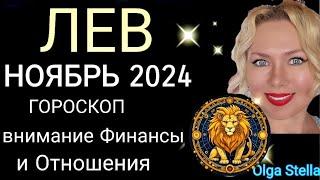 ЛЕВ
НОЯБРЬ 2024
ГОРОСКОП
внимание Финансы
и Отношения
Olga Stella